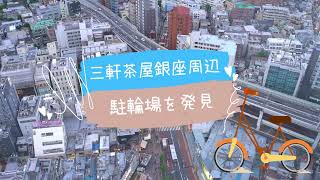 三軒茶屋銀座周辺

駐輪場を発見